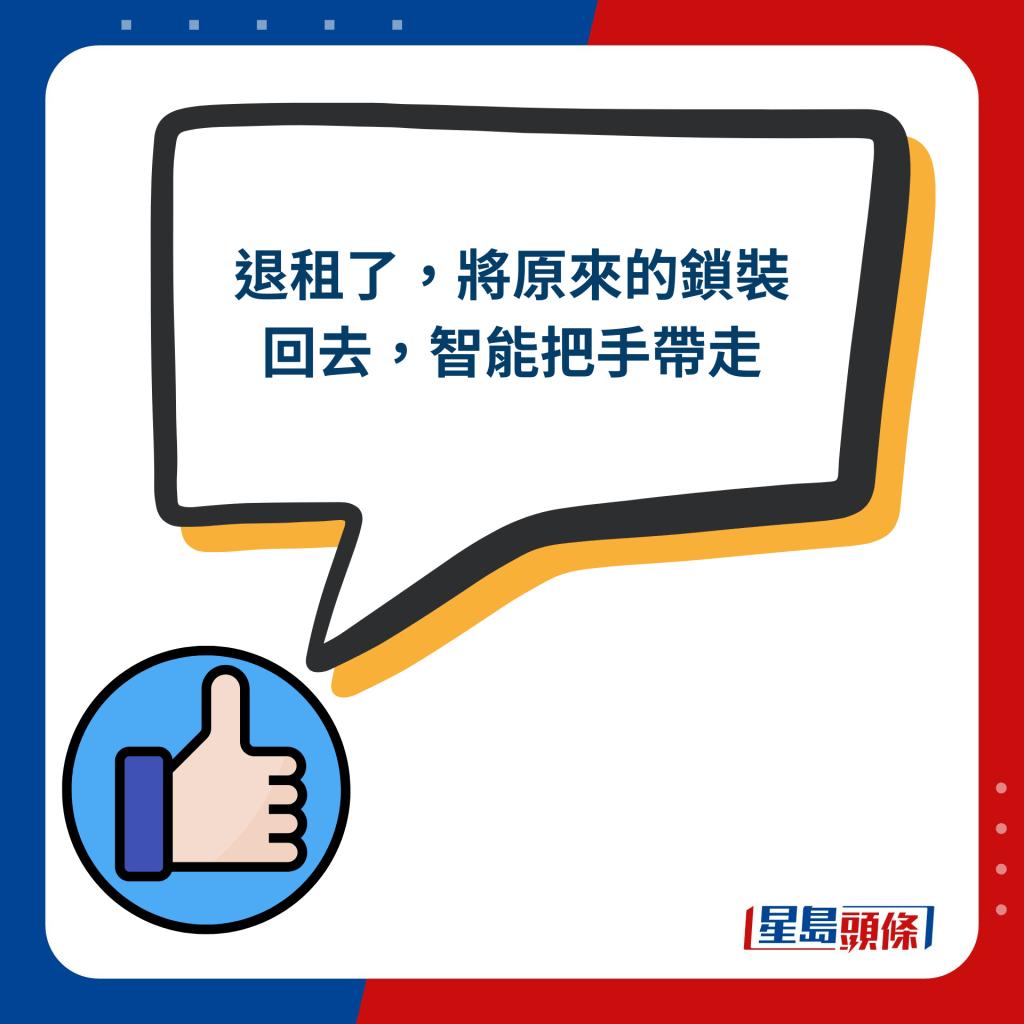 退租了，將原來的鎖裝回去，智能把手帶走

星島頭條